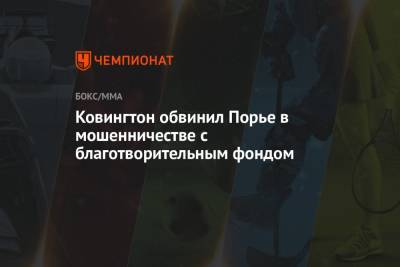 ЧЕМПИОНАТ

БОКС/ММА

Ковингтон обвинил Порье в мошенничестве с благотворительным фондом